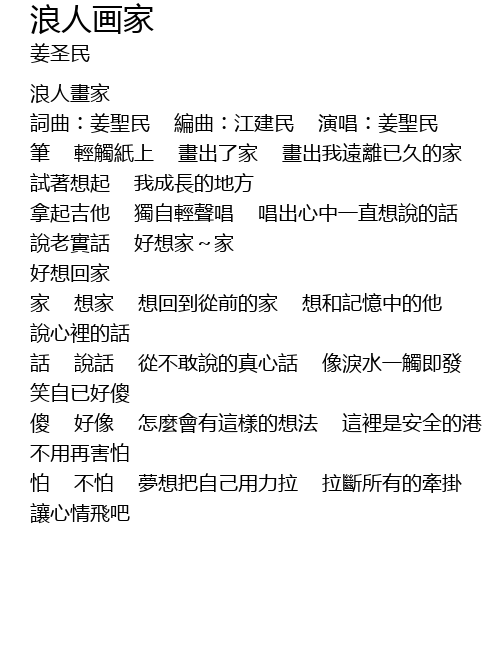 浪人画家
姜圣民

浪人畫家
詞曲：姜聖民　編曲：江建民　演唱：姜聖民
筆　輕觸紙上　畫出了家　畫出我遠離已久的家
試著想起　我成長的地方
拿起吉他　獨自輕聲唱　唱出心中一直想說的話
說老實話　好想家～家
好想回家
家　想家　想回到從前的家　想和記憶中的他
說心裡的話
話　說話　從不敢說的真心話　像淚水一觸即發
笑自已好傻
傻　好像　怎麼會有這樣的想法　這裡是安全的港
不用再害怕
怕　不怕　夢想把自己用力拉　拉斷所有的牽掛
讓心情飛吧